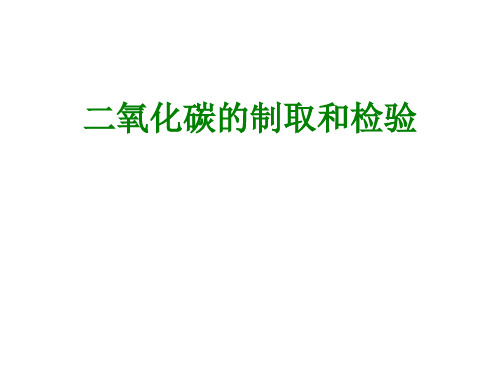 二氧化碳的制取和检验